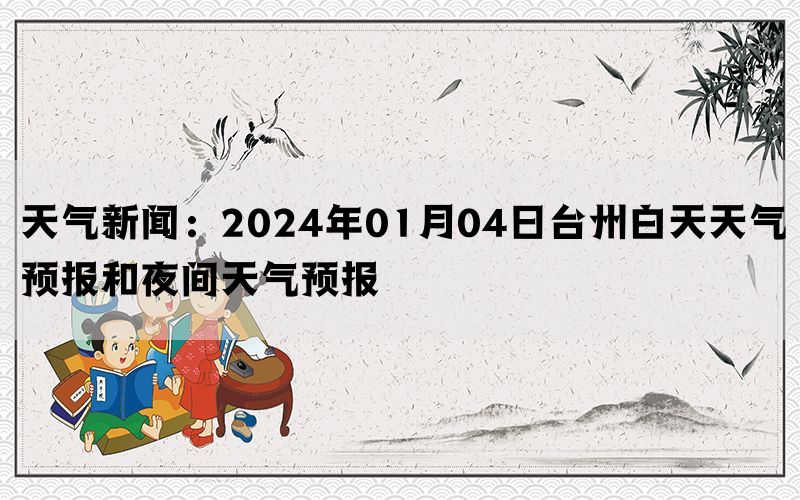 天气新闻：2024年01月04日台州白天天气预报和夜间天气预报